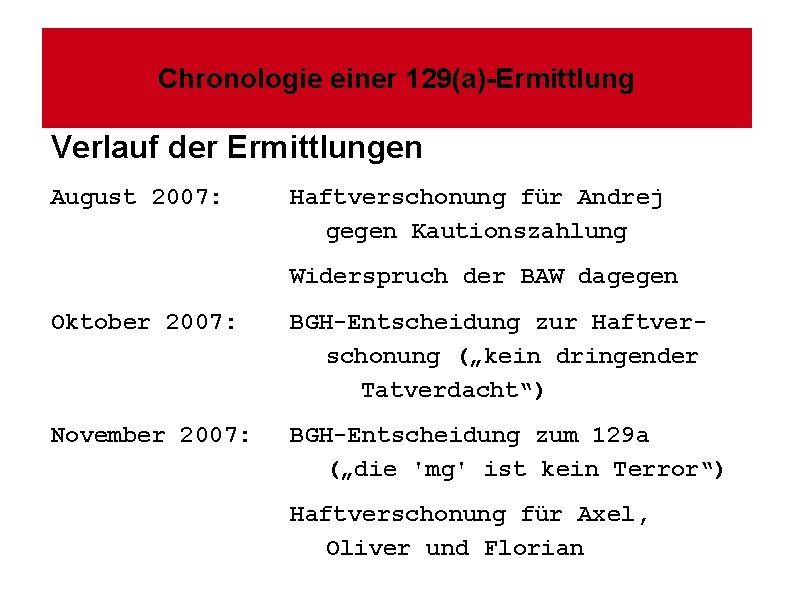 Chronologie einer 129(a)-Ermittlung

Verlauf der Ermittlungen

August 2007: Haftverschonung für Andrej gegen Kautionszahlung

Widerspruch der BAW dagegen

Oktober 2007: BGH-Entscheidung zur Haftverschonung („kein dringender Tatverdacht“)

November 2007: BGH-Entscheidung zum 129a („die 'mg' ist kein Terror“)

Haftverschonung für Axel, Oliver und Florian